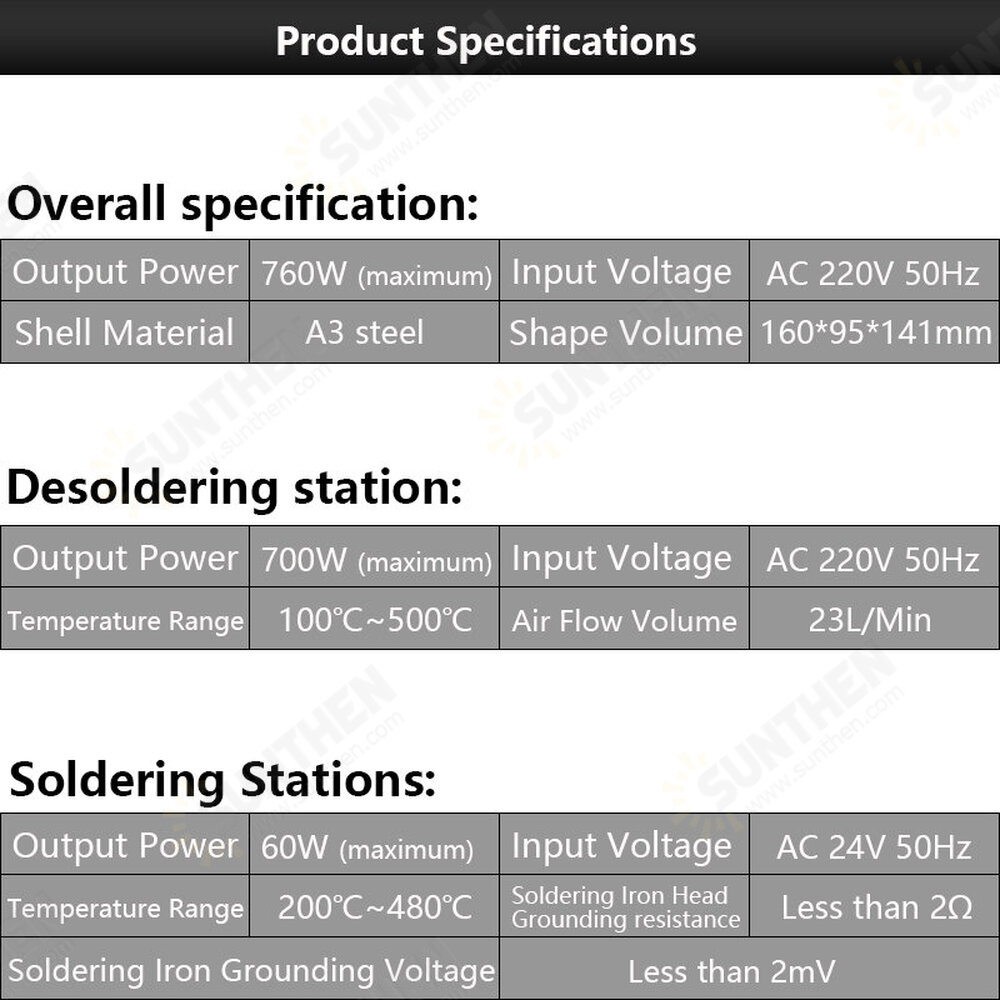 Product Specifications

Overall specification:

| Output Power | 760W (maximum) | Input Voltage | AC 220V 50Hz |
|---|---|---|---|
| Shell Material | A3 steel | Shape Volume | 160*95*141mm |

Desoldering station:

| Output Power | 700W (maximum) | Input Voltage | AC 220V 50Hz |
|---|---|---|---|
| Temperature Range | 100℃~500℃ | Air Flow Volume | 23L/Min |

Soldering Stations:

| Output Power | 60W (maximum) | Input Voltage | AC 24V 50Hz |
|---|---|---|---|
| Temperature Range | 200℃~480℃ | Soldering Iron Head Grounding resistance | Less than 2Ω |
| Soldering Iron Grounding Voltage | | Less than 2mV | |

SUNTHEN www.sunthen.com